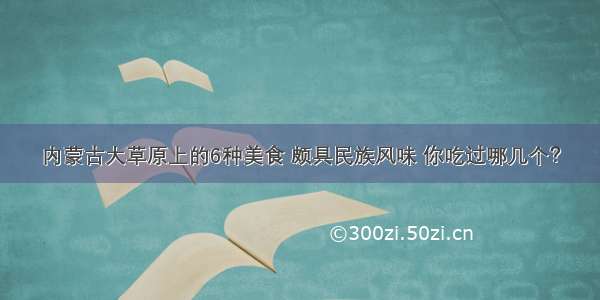 内蒙古大草原上的6种美食 颇具民族风味 你吃过哪几个？

©300zi.50zi.cn